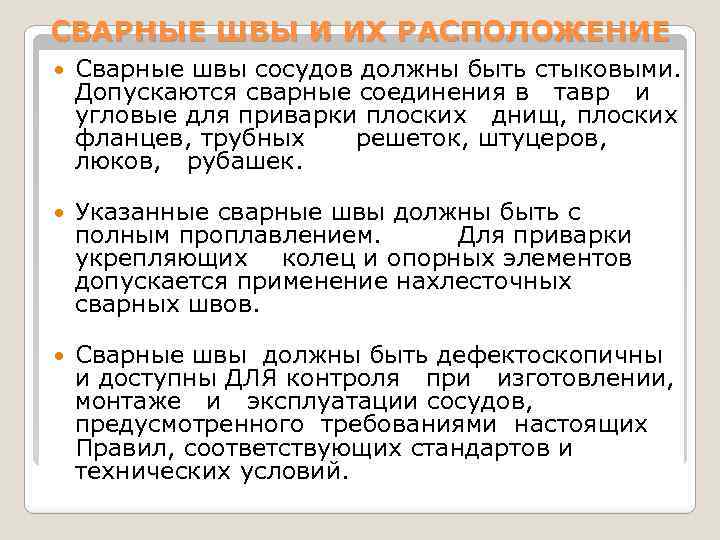 СВАРНЫЕ ШВЫ И ИХ РАСПОЛОЖЕНИЕ

• Сварные швы сосудов должны быть стыковыми. Допускаются сварные соединения в тавр и угловые для приварки плоских днищ, плоских фланцев, трубных решеток, штуцеров, люков, рубашек.

• Указанные сварные швы должны быть с полным проплавлением. Для приварки укрепляющих колец и опорных элементов допускается применение нахлесточных сварных швов.

• Сварные швы должны быть дефектоскопичны и доступны ДЛЯ контроля при изготовлении, монтаже и эксплуатации сосудов, предусмотренного требованиями настоящих Правил, соответствующих стандартов и технических условий.